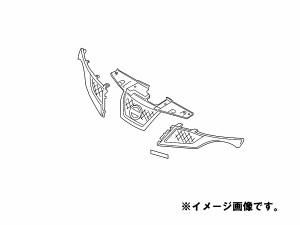 ※イメージ画像です。